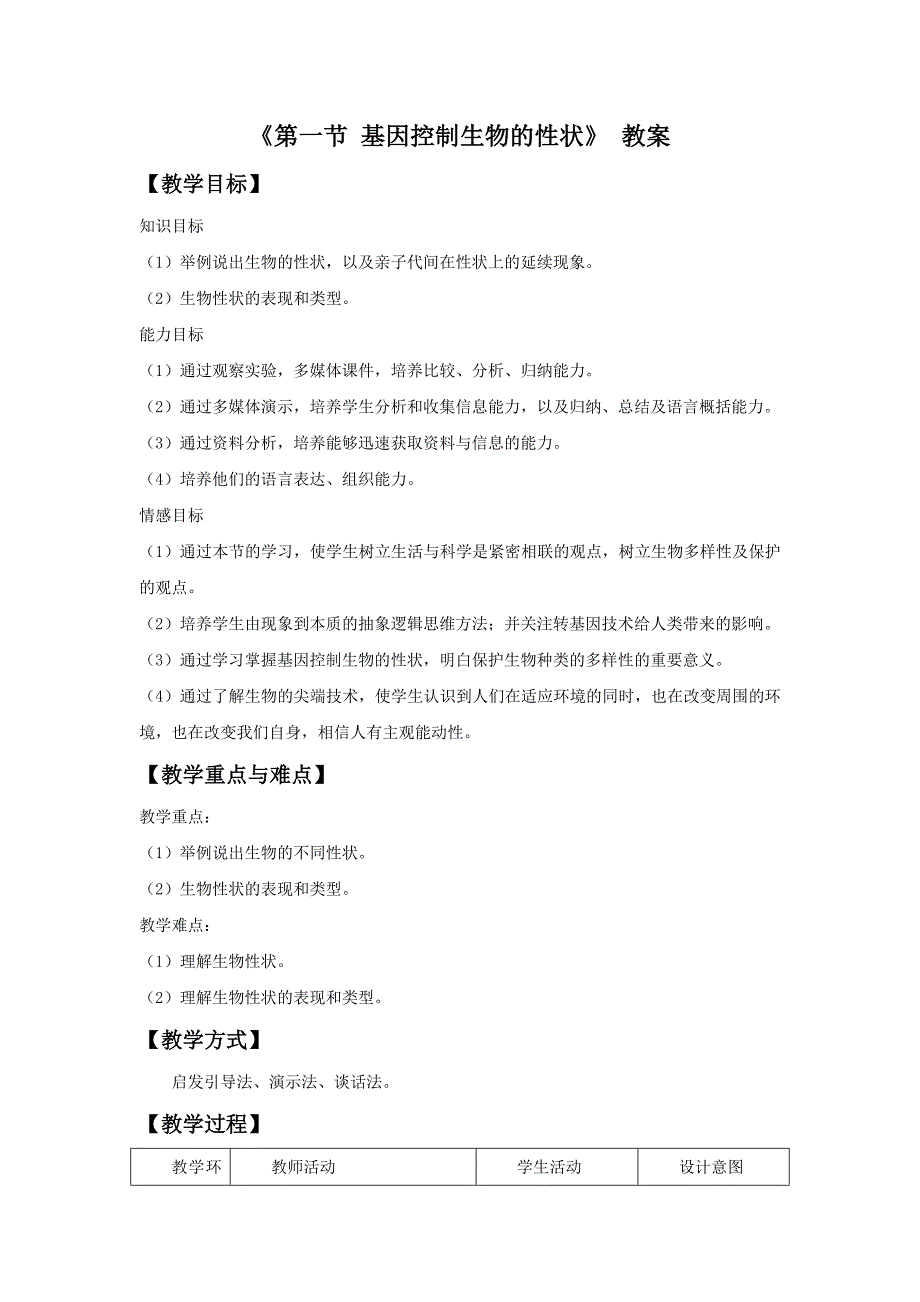 《第一节 基因控制生物的性状》 教案

【教学目标】

知识目标

（1）举例说出生物的性状，以及亲子代间在性状上的延续现象。

（2）生物性状的表现和类型。

能力目标

（1）通过观察实验，多媒体课件，培养比较、分析、归纳能力。

（2）通过多媒体演示，培养学生分析和收集信息能力，以及归纳、总结及语言概括能力。

（3）通过资料分析，培养能够迅速获取资料与信息的能力。

（4）培养他们的语言表达、组织能力。

情感目标

（1）通过本节的学习，使学生树立生活与科学是紧密相联的观点，树立生物多样性及保护的观点。

（2）培养学生由现象到本质的抽象逻辑思维方法；并关注转基因技术给人类带来的影响。

（3）通过学习掌握基因控制生物的性状，明白保护生物种类的多样性的重要意义。

（4）通过了解生物的尖端技术，使学生认识到人们在适应环境的同时，也在改变周围的环境，也在改变我们自身，相信人有主观能动性。

【教学重点与难点】

教学重点：

（1）举例说出生物的不同性状。

（2）生物性状的表现和类型。

教学难点：

（1）理解生物性状。

（2）理解生物性状的表现和类型。

【教学方式】

启发引导法、演示法、谈话法。

【教学过程】

| 教学环 | 教师活动 | 学生活动 | 设计意图 |
|---|---|---|---|